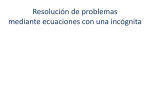 Resolución de problemas
mediante ecuaciones con una incógnita